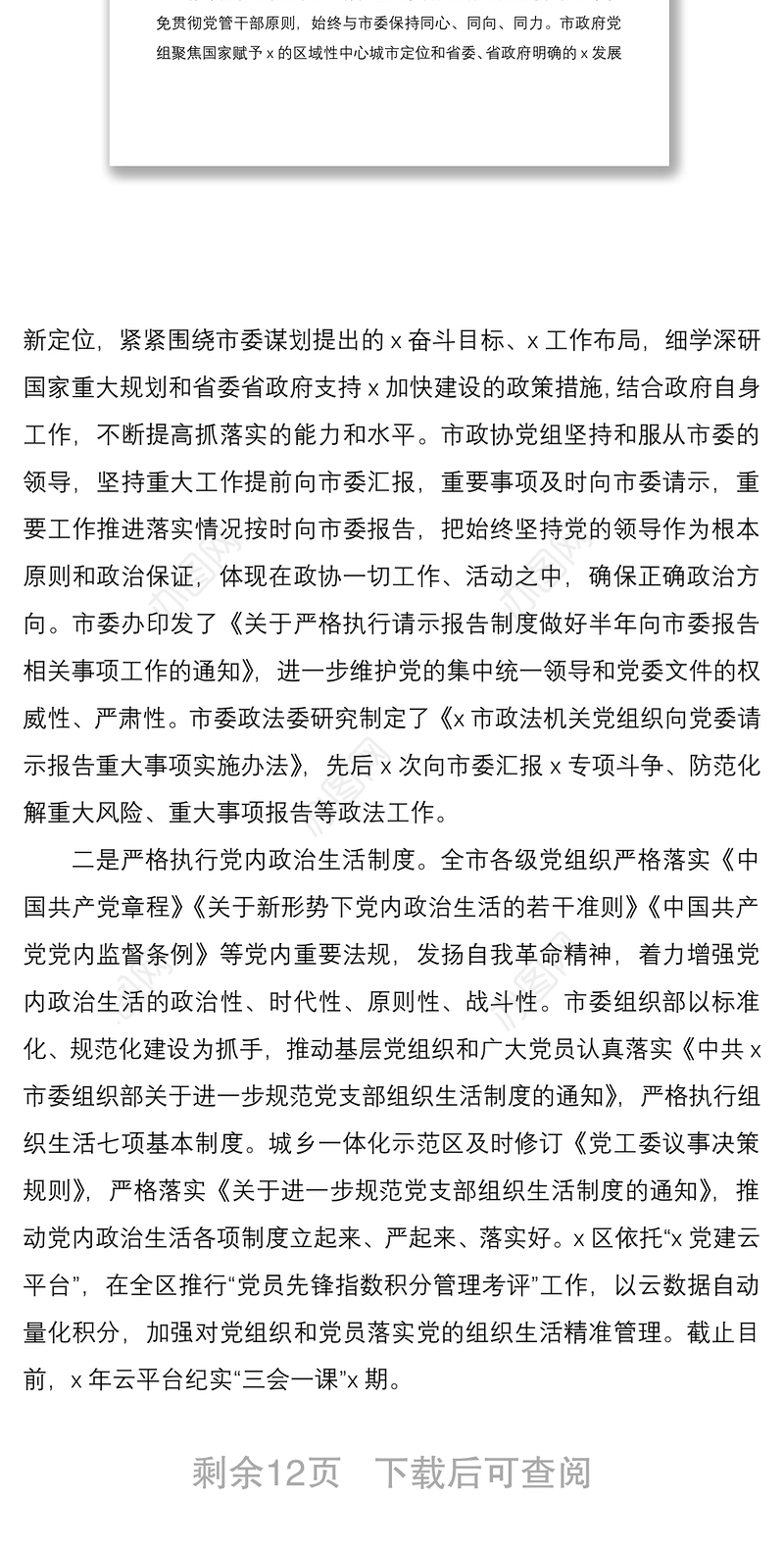 免贯彻党管干部原则，始终与市委保持同心、同向、同力。市政府党组聚焦国家赋予 x 的区域性中心城市定位和省委、省政府明确的 x 发展

新定位，紧紧围绕市委谋划提出的 x 奋斗目标、x 工作布局，细学深研国家重大规划和省委省政府支持 x 加快建设的政策措施，结合政府自身工作，不断提高抓落实的能力和水平。市政协党组坚持和服从市委的领导，坚持重大工作提前向市委汇报，重要事项及时向市委请示，重要工作推进落实情况按时向市委报告，把始终坚持党的领导作为根本原则和政治保证，体现在政协一切工作、活动之中，确保正确政治方向。市委办印发了《关于严格执行请示报告制度做好半年向市委报告相关事项工作的通知》，进一步维护党的集中统一领导和党委文件的权威性、严肃性。市委政法委研究制定了《x 市政法机关党组织向党委请示报告重大事项实施办法》，先后 x 次向市委汇报 x 专项斗争、防范化解重大风险、重大事项报告等政法工作。

二是严格执行党内政治生活制度。全市各级党组织严格落实《中国共产党章程》《关于新形势下党内政治生活的若干准则》《中国共产党党内监督条例》等党内重要法规，发扬自我革命精神，着力增强党内政治生活的政治性、时代性、原则性、战斗性。市委组织部以标准化、规范化建设为抓手，推动基层党组织和广大党员认真落实《中共 x 市委组织部关于进一步规范党支部组织生活制度的通知》，严格执行组织生活七项基本制度。城乡一体化示范区及时修订《党工委议事决策规则》，严格落实《关于进一步规范党支部组织生活制度的通知》，推动党内政治生活各项制度立起来、严起来、落实好。x 区依托“x 党建云平台”，在全区推行“党员先锋指数积分管理考评”工作，以云数据自动量化积分，加强对党组织和党员落实党的组织生活精准管理。截止目前，x 年云平台纪实“三会一课”x 期。

剩余12页 下载后可查阅